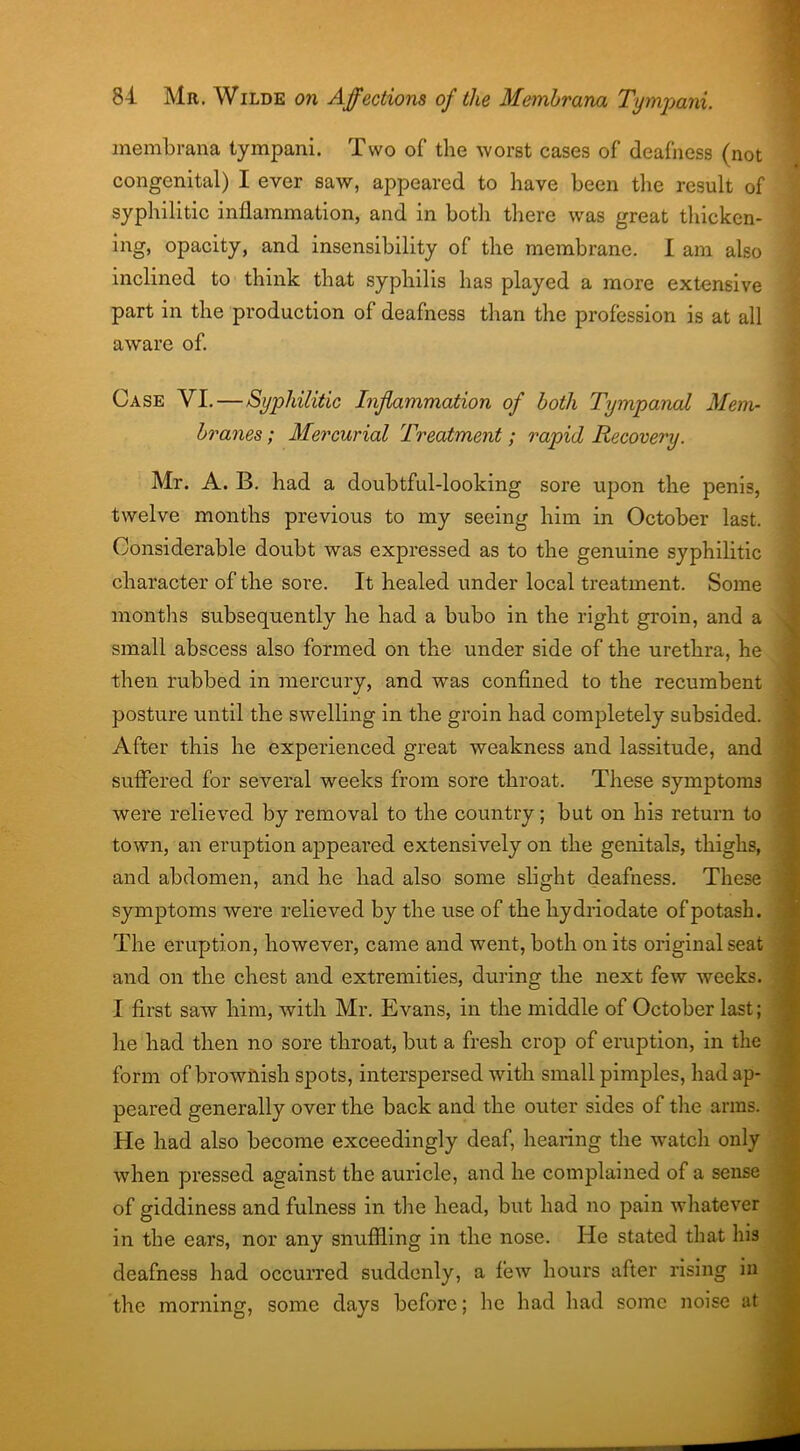 84 Mr. Wilde on Affections of the Membrana Tympani.

membrana tympani. Two of the worst cases of deafness (not congenital) I ever saw, appeared to have been the result of syphilitic inflammation, and in both there was great thickening, opacity, and insensibility of the membrane. I am also inclined to think that syphilis has played a more extensive part in the production of deafness than the profession is at all aware of.

Case VI.—Syphilitic Inflammation of both Tympanal Membranes; Mercurial Treatment; rapid Recovery.

Mr. A. B. had a doubtful-looking sore upon the penis, twelve months previous to my seeing him in October last. Considerable doubt was expressed as to the genuine syphilitic character of the sore. It healed under local treatment. Some months subsequently he had a bubo in the right groin, and a small abscess also formed on the under side of the urethra, he then rubbed in mercury, and was confined to the recumbent posture until the swelling in the groin had completely subsided. After this he experienced great weakness and lassitude, and suffered for several weeks from sore throat. These symptoms were relieved by removal to the country; but on his return to town, an eruption appeared extensively on the genitals, thighs, and abdomen, and he had also some slight deafness. These symptoms were relieved by the use of the hydriodate of potash. The eruption, however, came and went, both on its original seat and on the chest and extremities, during the next few weeks. I first saw him, with Mr. Evans, in the middle of October last; he had then no sore throat, but a fresh crop of eruption, in the form of brownish spots, interspersed with small pimples, had appeared generally over the back and the outer sides of the arms. He had also become exceedingly deaf, hearing the watch only when pressed against the auricle, and he complained of a sense of giddiness and fulness in the head, but had no pain whatever in the ears, nor any snuffling in the nose. He stated that his deafness had occurred suddenly, a few hours after rising in the morning, some days before; he had had some noise at